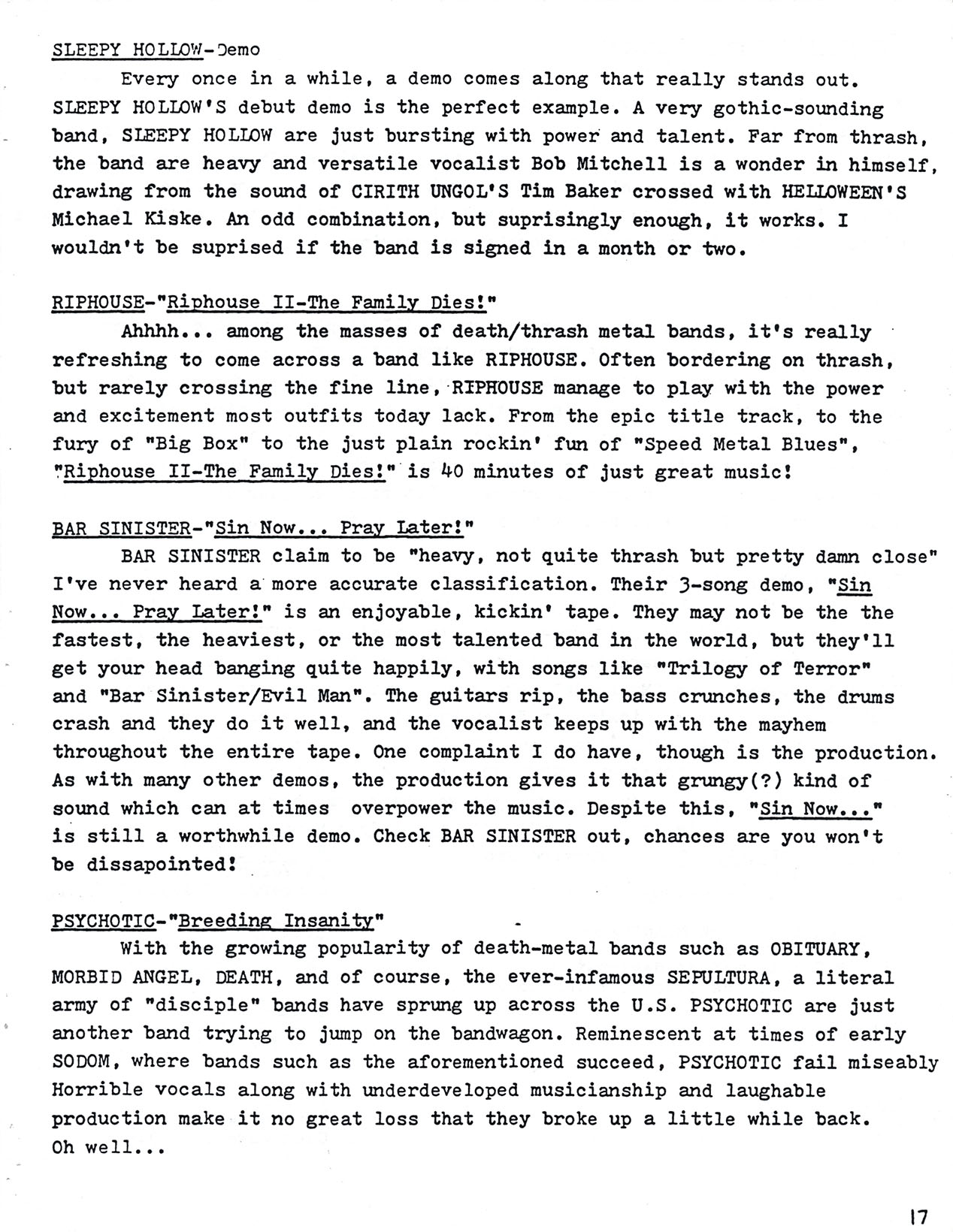 SLEEPY HOLLOW-Demo

Every once in a while, a demo comes along that really stands out. SLEEPY HOLLOW'S debut demo is the perfect example. A very gothic-sounding band, SLEEPY HOLLOW are just bursting with power and talent. Far from thrash, the band are heavy and versatile vocalist Bob Mitchell is a wonder in himself, drawing from the sound of CIRITH UNGOL'S Tim Baker crossed with HELLOWEEN'S Michael Kiske. An odd combination, but suprisingly enough, it works. I wouldn't be suprised if the band is signed in a month or two.

RIPHOUSE-"Riphouse II-The Family Dies!"

Ahhhh... among the masses of death/thrash metal bands, it's really refreshing to come across a band like RIPHOUSE. Often bordering on thrash, but rarely crossing the fine line, RIPHOUSE manage to play with the power and excitement most outfits today lack. From the epic title track, to the fury of "Big Box" to the just plain rockin' fun of "Speed Metal Blues", "Riphouse II-The Family Dies!" is 40 minutes of just great music!

BAR SINISTER-"Sin Now... Pray Later!"

BAR SINISTER claim to be "heavy, not quite thrash but pretty damn close" I've never heard a more accurate classification. Their 3-song demo, "Sin Now... Pray Later!" is an enjoyable, kickin' tape. They may not be the the fastest, the heaviest, or the most talented band in the world, but they'll get your head banging quite happily, with songs like "Trilogy of Terror" and "Bar Sinister/Evil Man". The guitars rip, the bass crunches, the drums crash and they do it well, and the vocalist keeps up with the mayhem throughout the entire tape. One complaint I do have, though is the production. As with many other demos, the production gives it that grungy(?) kind of sound which can at times overpower the music. Despite this, "Sin Now..." is still a worthwhile demo. Check BAR SINISTER out, chances are you won't be dissapointed!

PSYCHOTIC-"Breeding Insanity"

With the growing popularity of death-metal bands such as OBITUARY, MORBID ANGEL, DEATH, and of course, the ever-infamous SEPULTURA, a literal army of "disciple" bands have sprung up across the U.S. PSYCHOTIC are just another band trying to jump on the bandwagon. Reminescent at times of early SODOM, where bands such as the aforementioned succeed, PSYCHOTIC fail miseably Horrible vocals along with underdeveloped musicianship and laughable production make it no great loss that they broke up a little while back. Oh well...

17